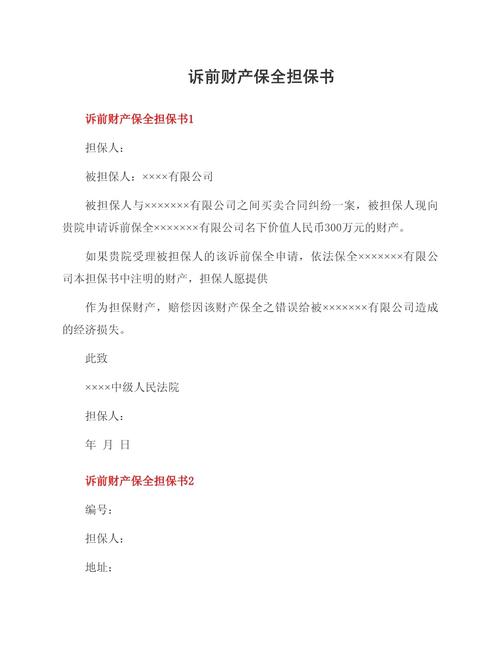 诉前财产保全担保书

诉前财产保全担保书1

担保人：

被担保人：××××有限公司

被担保人与×××××××有限公司之间买卖合同纠纷一案，被担保人现向贵院申请诉前保全×××××××有限公司名下价值人民币300万元的财产。

如果贵院受理被担保人的该诉前保全申请，依法保全×××××××有限公司本担保书中注明的财产，担保人愿提供

作为担保财产，赔偿因该财产保全之错误给被×××××××有限公司造成的经济损失。

此致

××××中级人民法院

担保人：

年 月 日

诉前财产保全担保书2

编号：

担保人：

地址：